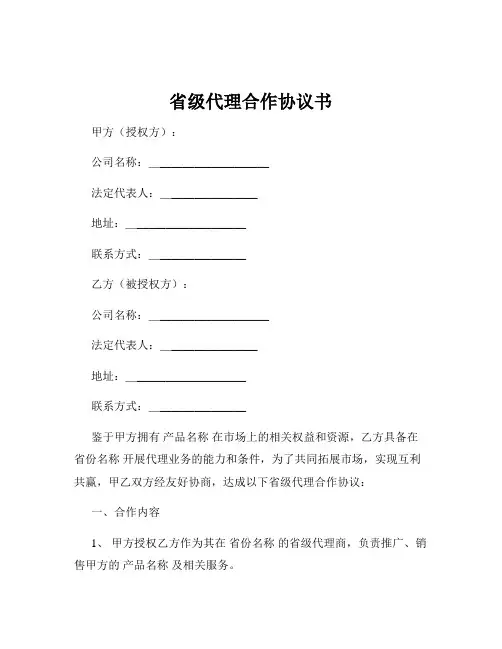 省级代理合作协议书

甲方（授权方）：

公司名称：____________________

法定代表人：________________

地址：____________________

联系方式：________________

乙方（被授权方）：

公司名称：____________________

法定代表人：________________

地址：____________________

联系方式：________________

鉴于甲方拥有 产品名称 在市场上的相关权益和资源，乙方具备在 省份名称 开展代理业务的能力和条件，为了共同拓展市场，实现互利共赢，甲乙双方经友好协商，达成以下省级代理合作协议：

一、合作内容

1、 甲方授权乙方作为其在 省份名称 的省级代理商，负责推广、销售甲方的 产品名称 及相关服务。